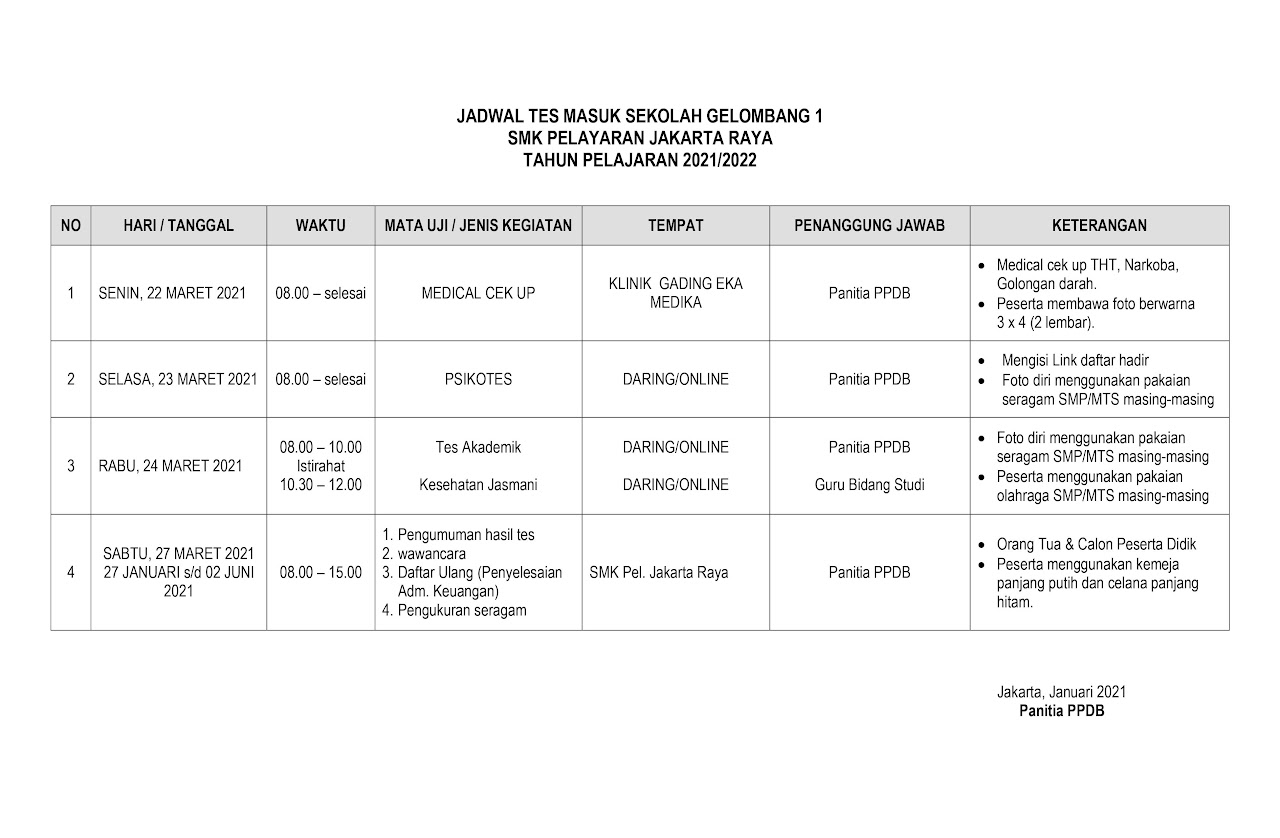 JADWAL TES MASUK SEKOLAH GELOMBANG 1
SMK PELAYARAN JAKARTA RAYA
TAHUN PELAJARAN 2021/2022

| NO | HARI / TANGGAL | WAKTU | MATA UJI / JENIS KEGIATAN | TEMPAT | PENANGGUNG JAWAB | KETERANGAN |
|---|---|---|---|---|---|---|
| 1 | SENIN, 22 MARET 2021 | 08.00 – selesai | MEDICAL CEK UP | KLINIK GADING EKA MEDIKA | Panitia PPDB | • Medical cek up THT, Narkoba, Golongan darah. • Peserta membawa foto berwarna 3 x 4 (2 lembar). |
| 2 | SELASA, 23 MARET 2021 | 08.00 – selesai | PSIKOTES | DARING/ONLINE | Panitia PPDB | • Mengisi Link daftar hadir • Foto diri menggunakan pakaian seragam SMP/MTS masing-masing |
| 3 | RABU, 24 MARET 2021 | 08.00 – 10.00 Istirahat 10.30 – 12.00 | Tes Akademik Kesehatan Jasmani | DARING/ONLINE DARING/ONLINE | Panitia PPDB Guru Bidang Studi | • Foto diri menggunakan pakaian seragam SMP/MTS masing-masing • Peserta menggunakan pakaian olahraga SMP/MTS masing-masing |
| 4 | SABTU, 27 MARET 2021 27 JANUARI s/d 02 JUNI 2021 | 08.00 – 15.00 | 1. Pengumuman hasil tes 2. wawancara 3. Daftar Ulang (Penyelesaian Adm. Keuangan) 4. Pengukuran seragam | SMK Pel. Jakarta Raya | Panitia PPDB | • Orang Tua & Calon Peserta Didik • Peserta menggunakan kemeja panjang putih dan celana panjang hitam. |

Jakarta, Januari 2021
Panitia PPDB